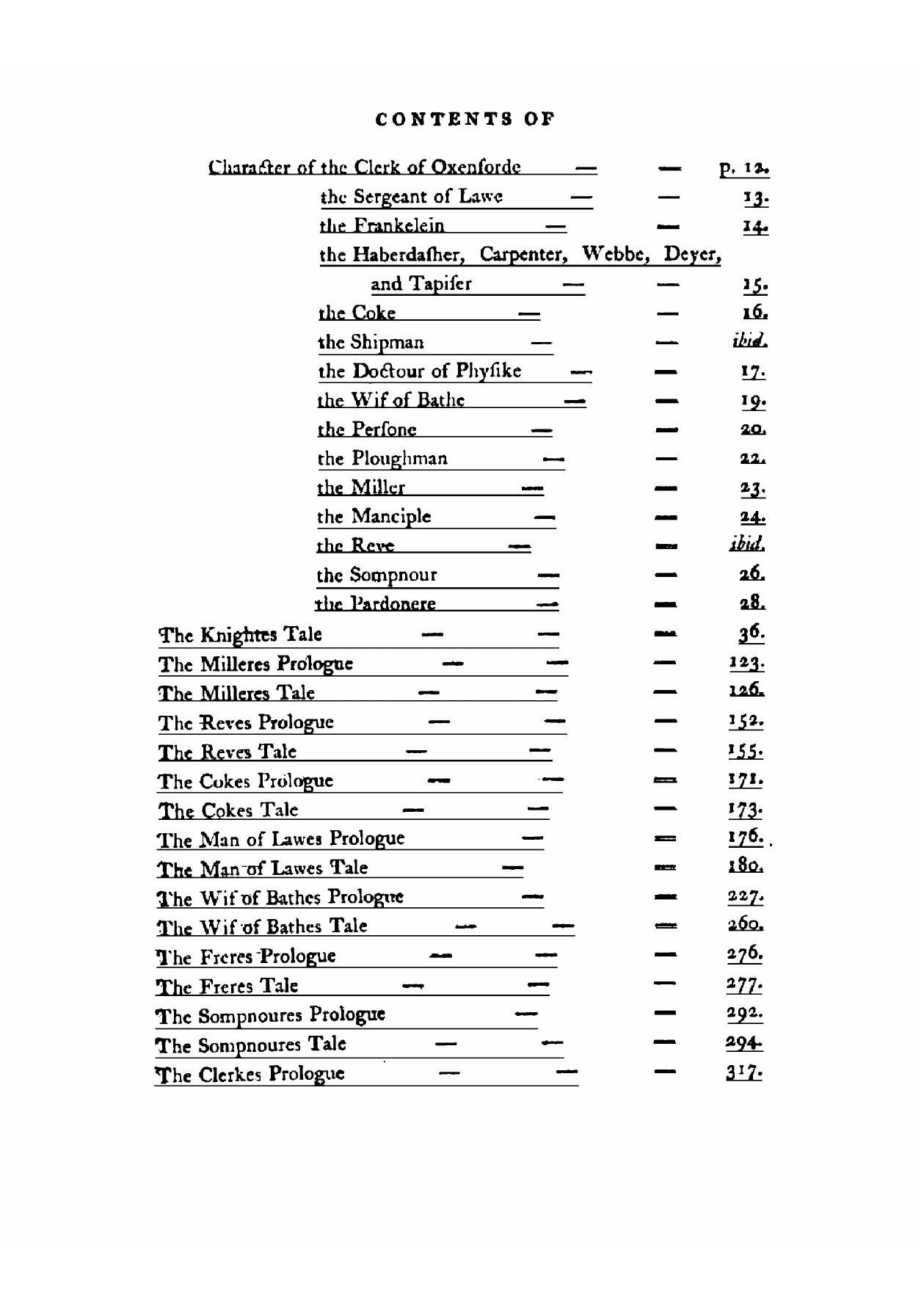 CONTENTS OF

Character of the Clerk of Oxenforde — — p. 12.
the Sergeant of Lawe — — 13.
the Frankelein — — 14.
the Haberdasher, Carpenter, Webbe, Deyer, and Tapiser — — 15.
the Coke — — 16.
the Shipman — — ibid.
the Doctour of Physike — — 17.
the Wif of Bathe — — 19.
the Persone — — 20.
the Ploughman — — 22.
the Miller — — 23.
the Manciple — — 24.
the Reve — — ibid.
the Sompnour — — 26.
the Pardonere — — 28.
The Knightes Tale — — — 36.
The Milleres Prologue — — — 123.
The Milleres Tale — — — 126.
The Reves Prologue — — — 152.
The Reves Tale — — — 155.
The Cokes Prologue — — — 171.
The Cokes Tale — — — 173.
The Man of Lawes Prologue — — 176.
The Man of Lawes Tale — — 180.
The Wif of Bathes Prologue — — 227.
The Wif of Bathes Tale — — — 260.
The Freres Prologue — — — 276.
The Freres Tale — — — 277.
The Sompnoures Prologue — — 292.
The Sompnoures Tale — — — 294.
The Clerkes Prologue — — — 317.